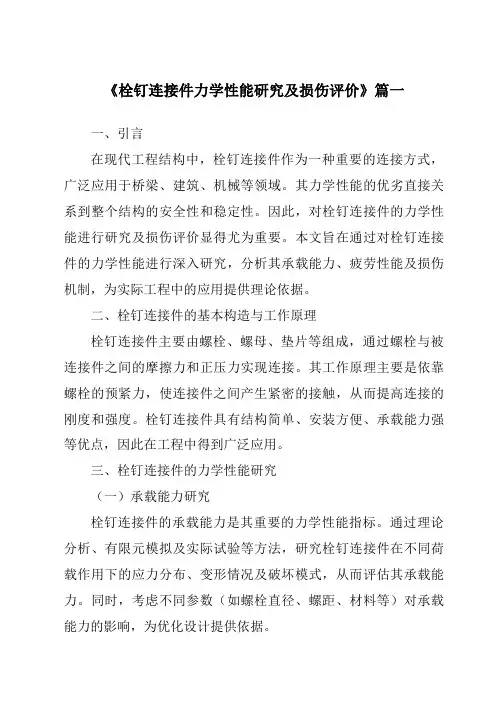 《栓钉连接件力学性能研究及损伤评价》篇一

一、引言

在现代工程结构中，栓钉连接件作为一种重要的连接方式，广泛应用于桥梁、建筑、机械等领域。其力学性能的优劣直接关系到整个结构的安全性和稳定性。因此，对栓钉连接件的力学性能进行研究及损伤评价显得尤为重要。本文旨在通过对栓钉连接件的力学性能进行深入研究，分析其承载能力、疲劳性能及损伤机制，为实际工程中的应用提供理论依据。

二、栓钉连接件的基本构造与工作原理

栓钉连接件主要由螺栓、螺母、垫片等组成，通过螺栓与被连接件之间的摩擦力和正压力实现连接。其工作原理主要是依靠螺栓的预紧力，使连接件之间产生紧密的接触，从而提高连接的刚度和强度。栓钉连接件具有结构简单、安装方便、承载能力强等优点，因此在工程中得到广泛应用。

三、栓钉连接件的力学性能研究

（一）承载能力研究

栓钉连接件的承载能力是其重要的力学性能指标。通过理论分析、有限元模拟及实际试验等方法，研究栓钉连接件在不同荷载作用下的应力分布、变形情况及破坏模式，从而评估其承载能力。同时，考虑不同参数（如螺栓直径、螺距、材料等）对承载能力的影响，为优化设计提供依据。